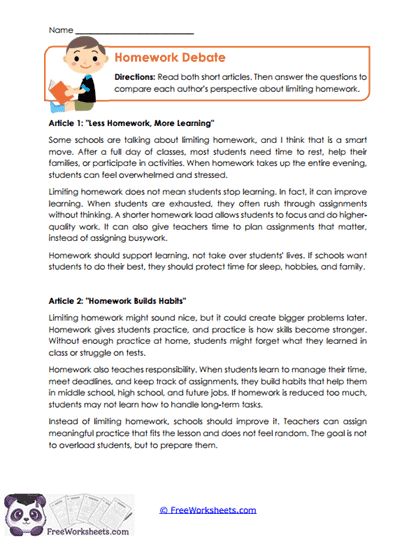 Name ___________________________

Homework Debate

Directions: Read both short articles. Then answer the questions to compare each author's perspective about limiting homework.

Article 1: "Less Homework, More Learning"

Some schools are talking about limiting homework, and I think that is a smart move. After a full day of classes, most students need time to rest, help their families, or participate in activities. When homework takes up the entire evening, students can feel overwhelmed and stressed.

Limiting homework does not mean students stop learning. In fact, it can improve learning. When students are exhausted, they often rush through assignments without thinking. A shorter homework load allows students to focus and do higher-quality work. It can also give teachers time to plan assignments that matter, instead of assigning busywork.

Homework should support learning, not take over students' lives. If schools want students to do their best, they should protect time for sleep, hobbies, and family.

Article 2: "Homework Builds Habits"

Limiting homework might sound nice, but it could create bigger problems later. Homework gives students practice, and practice is how skills become stronger. Without enough practice at home, students might forget what they learned in class or struggle on tests.

Homework also teaches responsibility. When students learn to manage their time, meet deadlines, and keep track of assignments, they build habits that help them in middle school, high school, and future jobs. If homework is reduced too much, students may not learn how to handle long-term tasks.

Instead of limiting homework, schools should improve it. Teachers can assign meaningful practice that fits the lesson and does not feel random. The goal is not to overload students, but to prepare them.

FreeWorksheets.com

© FreeWorksheets.com